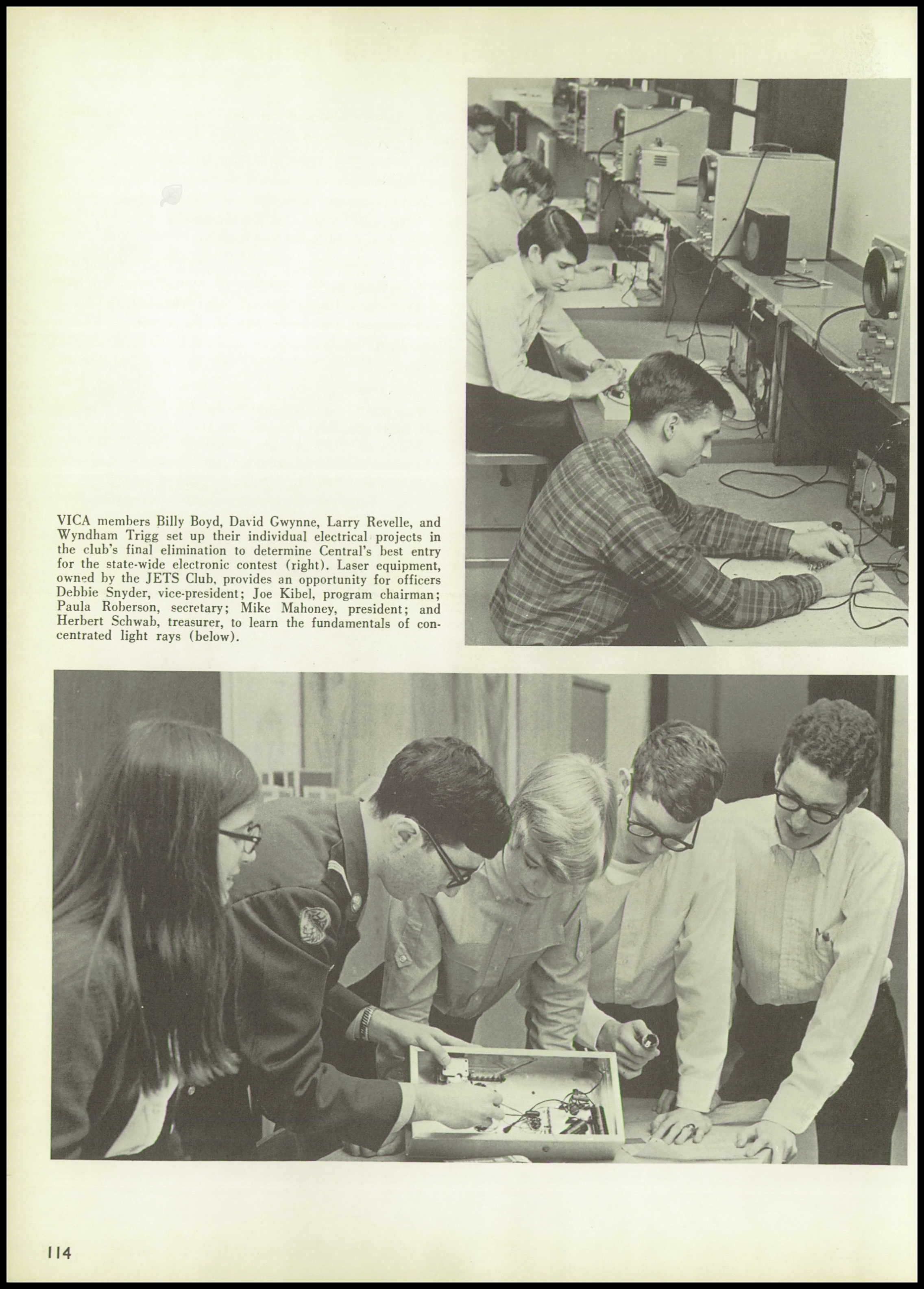 VICA members Billy Boyd, David Gwynne, Larry Revelle, and Wyndham Trigg set up their individual electrical projects in the club's final elimination to determine Central's best entry for the state-wide electronic contest (right). Laser equipment, owned by the JETS Club, provides an opportunity for officers Debbie Snyder, vice-president; Joe Kibel, program chairman; Paula Roberson, secretary; Mike Mahoney, president; and Herbert Schwab, treasurer, to learn the fundamentals of concentrated light rays (below).

114